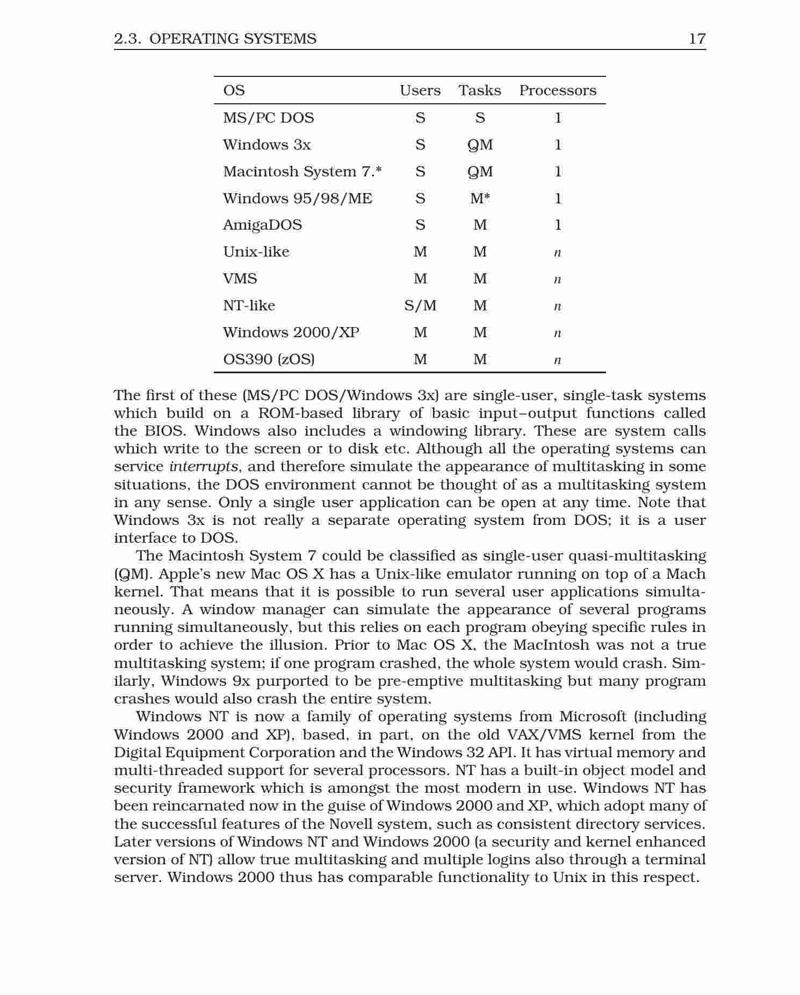 2.3. OPERATING SYSTEMS 17

| OS | Users | Tasks | Processors |
|---|---|---|---|
| MS/PC DOS | S | S | 1 |
| Windows 3x | S | QM | 1 |
| Macintosh System 7.* | S | QM | 1 |
| Windows 95/98/ME | S | M* | 1 |
| AmigaDOS | S | M | 1 |
| Unix-like | M | M | $n$ |
| VMS | M | M | $n$ |
| NT-like | S/M | M | $n$ |
| Windows 2000/XP | M | M | $n$ |
| OS390 (zOS) | M | M | $n$ |

The first of these (MS/PC DOS/Windows 3x) are single-user, single-task systems which build on a ROM-based library of basic input–output functions called the BIOS. Windows also includes a windowing library. These are system calls which write to the screen or to disk etc. Although all the operating systems can service interrupts, and therefore simulate the appearance of multitasking in some situations, the DOS environment cannot be thought of as a multitasking system in any sense. Only a single user application can be open at any time. Note that Windows 3x is not really a separate operating system from DOS; it is a user interface to DOS.

The Macintosh System 7 could be classified as single-user quasi-multitasking (QM). Apple's new Mac OS X has a Unix-like emulator running on top of a Mach kernel. That means that it is possible to run several user applications simultaneously. A window manager can simulate the appearance of several programs running simultaneously, but this relies on each program obeying specific rules in order to achieve the illusion. Prior to Mac OS X, the MacIntosh was not a true multitasking system; if one program crashed, the whole system would crash. Similarly, Windows 9x purported to be pre-emptive multitasking but many program crashes would also crash the entire system.

Windows NT is now a family of operating systems from Microsoft (including Windows 2000 and XP), based, in part, on the old VAX/VMS kernel from the Digital Equipment Corporation and the Windows 32 API. It has virtual memory and multi-threaded support for several processors. NT has a built-in object model and security framework which is amongst the most modern in use. Windows NT has been reincarnated now in the guise of Windows 2000 and XP, which adopt many of the successful features of the Novell system, such as consistent directory services. Later versions of Windows NT and Windows 2000 (a security and kernel enhanced version of NT) allow true multitasking and multiple logins also through a terminal server. Windows 2000 thus has comparable functionality to Unix in this respect.